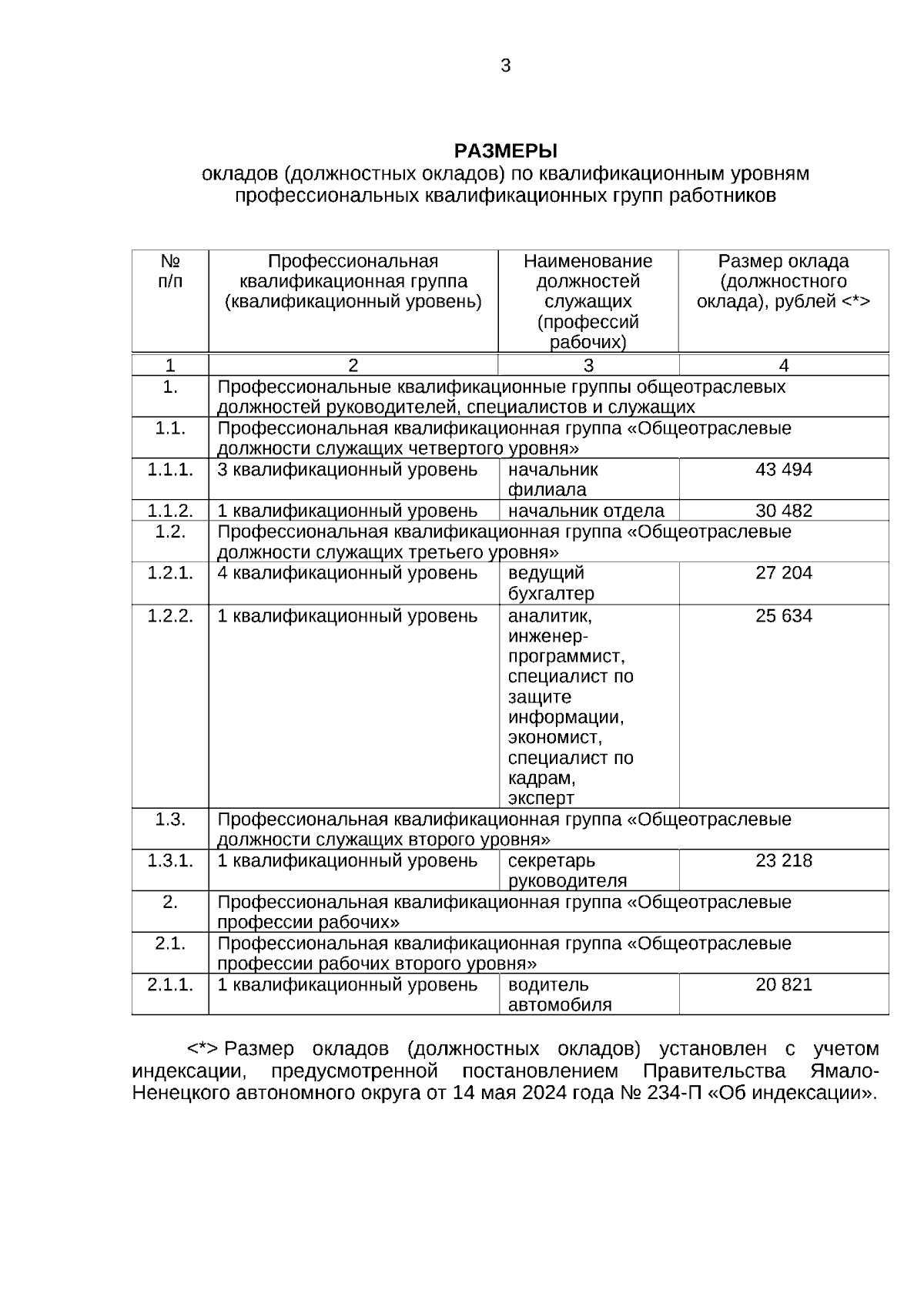 3

РАЗМЕРЫ
окладов (должностных окладов) по квалификационным уровням профессиональных квалификационных групп работников

| № п/п | Профессиональная квалификационная группа (квалификационный уровень) | Наименование должностей служащих (профессий рабочих) | Размер оклада (должностного оклада), рублей <*> |
|---|---|---|---|
| 1 | 2 | 3 | 4 |
| 1. | Профессиональные квалификационные группы общеотраслевых должностей руководителей, специалистов и служащих | | |
| 1.1. | Профессиональная квалификационная группа «Общеотраслевые должности служащих четвертого уровня» | | |
| 1.1.1. | 3 квалификационный уровень | начальник филиала | 43 494 |
| 1.1.2. | 1 квалификационный уровень | начальник отдела | 30 482 |
| 1.2. | Профессиональная квалификационная группа «Общеотраслевые должности служащих третьего уровня» | | |
| 1.2.1. | 4 квалификационный уровень | ведущий бухгалтер | 27 204 |
| 1.2.2. | 1 квалификационный уровень | аналитик, инженер-программист, специалист по защите информации, экономист, специалист по кадрам, эксперт | 25 634 |
| 1.3. | Профессиональная квалификационная группа «Общеотраслевые должности служащих второго уровня» | | |
| 1.3.1. | 1 квалификационный уровень | секретарь руководителя | 23 218 |
| 2. | Профессиональная квалификационная группа «Общеотраслевые профессии рабочих» | | |
| 2.1. | Профессиональная квалификационная группа «Общеотраслевые профессии рабочих второго уровня» | | |
| 2.1.1. | 1 квалификационный уровень | водитель автомобиля | 20 821 |

<*> Размер окладов (должностных окладов) установлен с учетом индексации, предусмотренной постановлением Правительства Ямало-Ненецкого автономного округа от 14 мая 2024 года № 234-П «Об индексации».